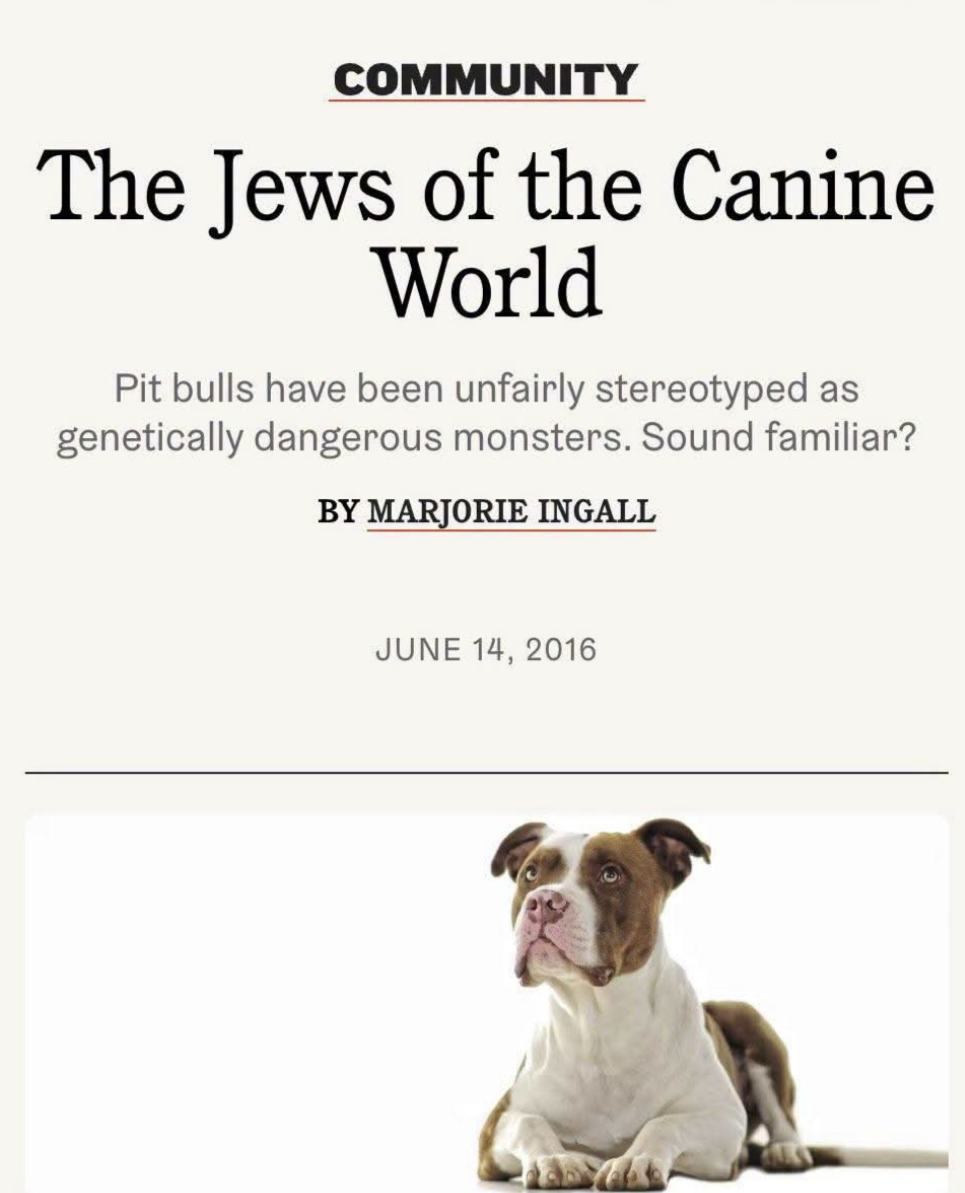 COMMUNITY

The Jews of the Canine World

Pit bulls have been unfairly stereotyped as genetically dangerous monsters. Sound familiar?

BY MARJORIE INGALL

JUNE 14, 2016